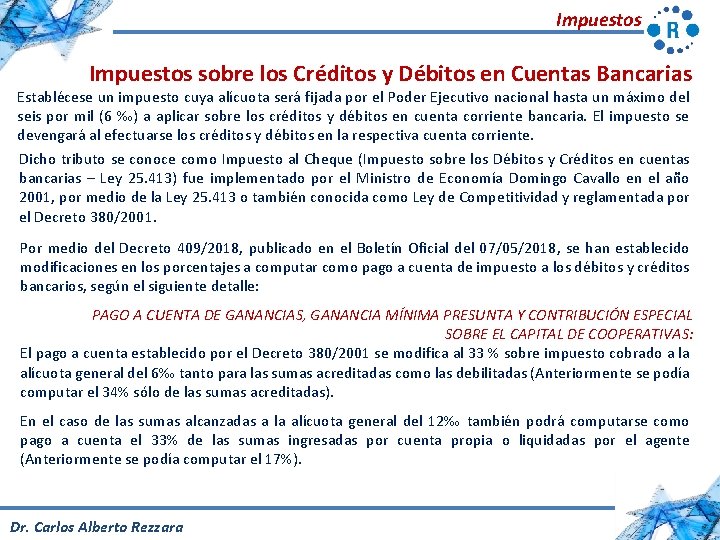 Impuestos

R

Impuestos sobre los Créditos y Débitos en Cuentas Bancarias

Establécese un impuesto cuya alícuota será fijada por el Poder Ejecutivo nacional hasta un máximo del seis por mil (6 ‰) a aplicar sobre los créditos y débitos en cuenta corriente bancaria. El impuesto se devengará al efectuarse los créditos y débitos en la respectiva cuenta corriente.

Dicho tributo se conoce como Impuesto al Cheque (Impuesto sobre los Débitos y Créditos en cuentas bancarias – Ley 25.413) fue implementado por el Ministro de Economía Domingo Cavallo en el año 2001, por medio de la Ley 25.413 o también conocida como Ley de Competitividad y reglamentada por el Decreto 380/2001.

Por medio del Decreto 409/2018, publicado en el Boletín Oficial del 07/05/2018, se han establecido modificaciones en los porcentajes a computar como pago a cuenta de impuesto a los débitos y créditos bancarios, según el siguiente detalle:

PAGO A CUENTA DE GANANCIAS, GANANCIA MÍNIMA PRESUNTA Y CONTRIBUCIÓN ESPECIAL SOBRE EL CAPITAL DE COOPERATIVAS:

El pago a cuenta establecido por el Decreto 380/2001 se modifica al 33 % sobre impuesto cobrado a la alícuota general del 6‰ tanto para las sumas acreditadas como las debilitadas (Anteriormente se podía computar el 34% sólo de las sumas acreditadas).

En el caso de las sumas alcanzadas a la alícuota general del 12‰ también podrá computarse como pago a cuenta el 33% de las sumas ingresadas por cuenta propia o liquidadas por el agente (Anteriormente se podía computar el 17%).

Dr. Carlos Alberto Rezzara